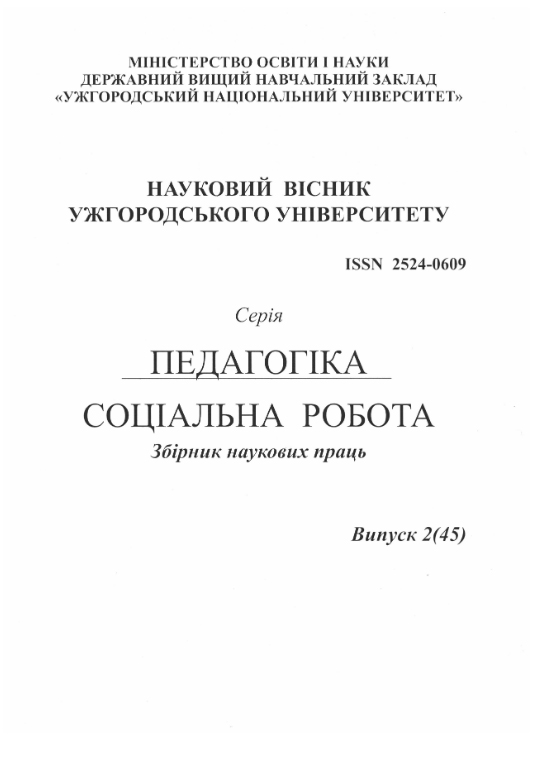 МІНІСТЕРСТВО ОСВІТИ І НАУКИ
ДЕРЖАВНИЙ ВИЩИЙ НАВЧАЛЬНИЙ ЗАКЛАД
«УЖГОРОДСЬКИЙ НАЦІОНАЛЬНИЙ УНІВЕРСИТЕТ»

НАУКОВИЙ ВІСНИК
УЖГОРОДСЬКОГО УНІВЕРСИТЕТУ

ISSN 2524-0609

Серія

ПЕДАГОГІКА

СОЦІАЛЬНА РОБОТА

Збірник наукових праць

Випуск 2(45)